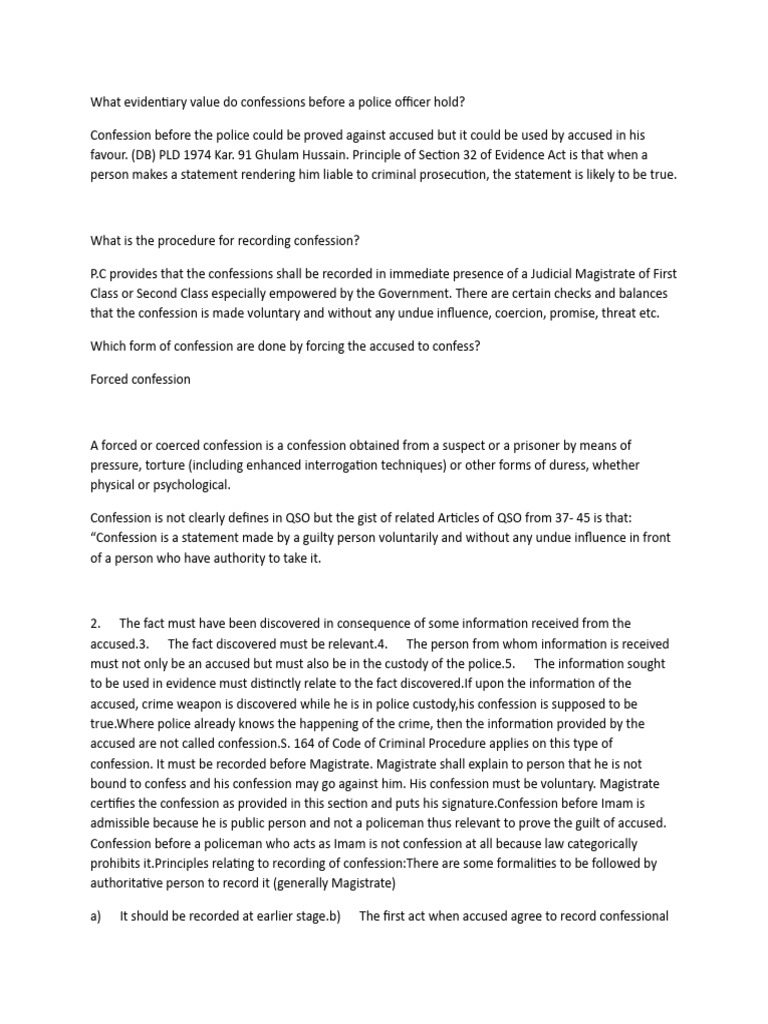 What evidentiary value do confessions before a police officer hold?

Confession before the police could be proved against accused but it could be used by accused in his favour. (DB) PLD 1974 Kar. 91 Ghulam Hussain. Principle of Section 32 of Evidence Act is that when a person makes a statement rendering him liable to criminal prosecution, the statement is likely to be true.

What is the procedure for recording confession?

P.C provides that the confessions shall be recorded in immediate presence of a Judicial Magistrate of First Class or Second Class especially empowered by the Government. There are certain checks and balances that the confession is made voluntary and without any undue influence, coercion, promise, threat etc.

Which form of confession are done by forcing the accused to confess?

Forced confession

A forced or coerced confession is a confession obtained from a suspect or a prisoner by means of pressure, torture (including enhanced interrogation techniques) or other forms of duress, whether physical or psychological.

Confession is not clearly defines in QSO but the gist of related Articles of QSO from 37- 45 is that: "Confession is a statement made by a guilty person voluntarily and without any undue influence in front of a person who have authority to take it.

2. The fact must have been discovered in consequence of some information received from the accused.3. The fact discovered must be relevant.4. The person from whom information is received must not only be an accused but must also be in the custody of the police.5. The information sought to be used in evidence must distinctly relate to the fact discovered.If upon the information of the accused, crime weapon is discovered while he is in police custody,his confession is supposed to be true.Where police already knows the happening of the crime, then the information provided by the accused are not called confession.S. 164 of Code of Criminal Procedure applies on this type of confession. It must be recorded before Magistrate. Magistrate shall explain to person that he is not bound to confess and his confession may go against him. His confession must be voluntary. Magistrate certifies the confession as provided in this section and puts his signature.Confession before Imam is admissible because he is public person and not a policeman thus relevant to prove the guilt of accused. Confession before a policeman who acts as Imam is not confession at all because law categorically prohibits it.Principles relating to recording of confession:There are some formalities to be followed by authoritative person to record it (generally Magistrate)

a) It should be recorded at earlier stage.b) The first act when accused agree to record confessional